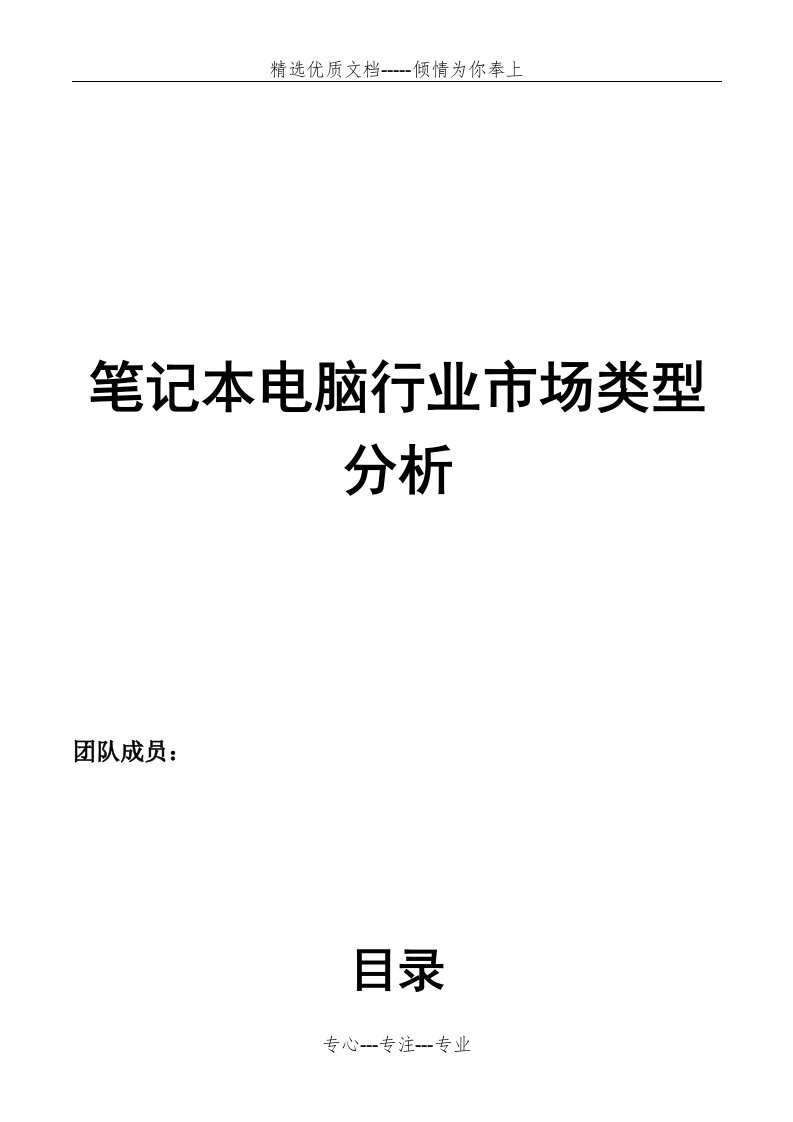 精选优质文档-----倾情为你奉上

笔记本电脑行业市场类型分析

团队成员：

目录

专心---专注---专业